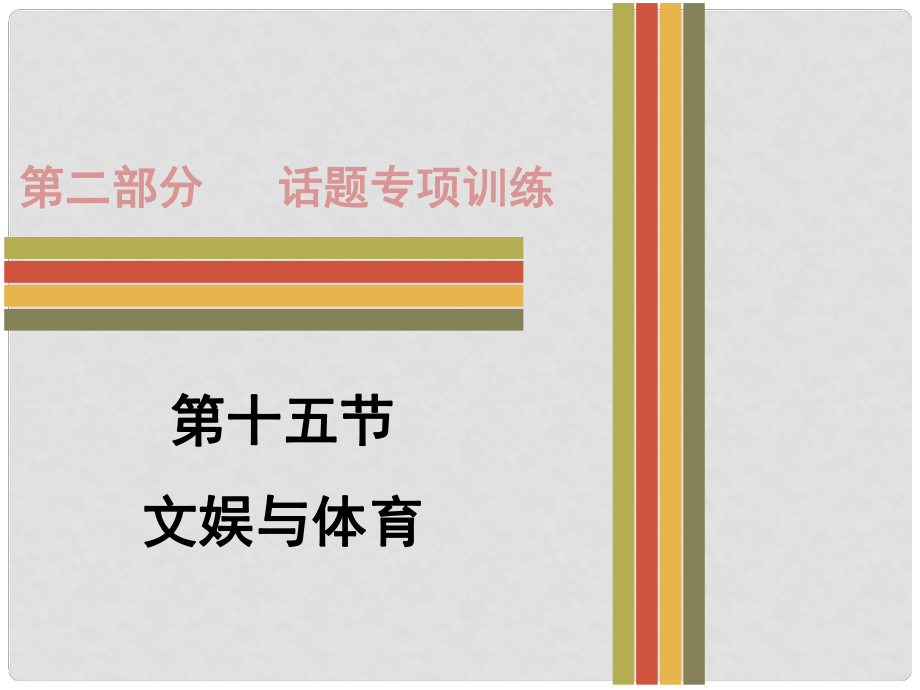 第二部分　话题专项训练

第十五节

文娱与体育